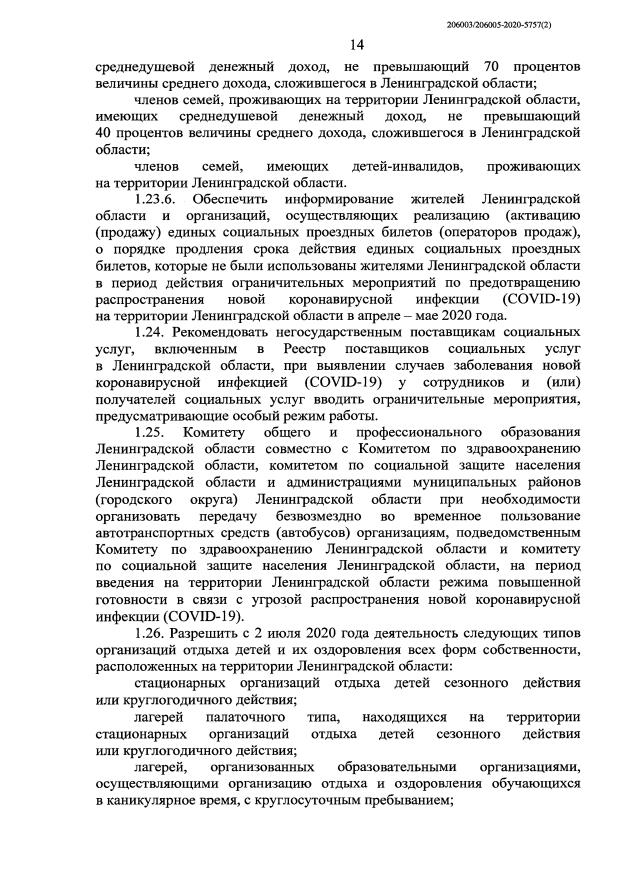 206003/206005-2020-5757(2)

14

среднедушевой денежный доход, не превышающий 70 процентов величины среднего дохода, сложившегося в Ленинградской области;

членов семей, проживающих на территории Ленинградской области, имеющих среднедушевой денежный доход, не превышающий 40 процентов величины среднего дохода, сложившегося в Ленинградской области;

членов семей, имеющих детей-инвалидов, проживающих на территории Ленинградской области.

1.23.6. Обеспечить информирование жителей Ленинградской области и организаций, осуществляющих реализацию (активацию (продажу) единых социальных проездных билетов (операторов продаж), о порядке продления срока действия единых социальных проездных билетов, которые не были использованы жителями Ленинградской области в период действия ограничительных мероприятий по предотвращению распространения новой коронавирусной инфекции (COVID-19) на территории Ленинградской области в апреле – мае 2020 года.

1.24. Рекомендовать негосударственным поставщикам социальных услуг, включенным в Реестр поставщиков социальных услуг в Ленинградской области, при выявлении случаев заболевания новой коронавирусной инфекцией (COVID-19) у сотрудников и (или) получателей социальных услуг вводить ограничительные мероприятия, предусматривающие особый режим работы.

1.25. Комитету общего и профессионального образования Ленинградской области совместно с Комитетом по здравоохранению Ленинградской области, комитетом по социальной защите населения Ленинградской области и администрациями муниципальных районов (городского округа) Ленинградской области при необходимости организовать передачу безвозмездно во временное пользование автотранспортных средств (автобусов) организациям, подведомственным Комитету по здравоохранению Ленинградской области и комитету по социальной защите населения Ленинградской области, на период введения на территории Ленинградской области режима повышенной готовности в связи с угрозой распространения новой коронавирусной инфекции (COVID-19).

1.26. Разрешить с 2 июля 2020 года деятельность следующих типов организаций отдыха детей и их оздоровления всех форм собственности, расположенных на территории Ленинградской области:

стационарных организаций отдыха детей сезонного действия или круглогодичного действия;

лагерей палаточного типа, находящихся на территории стационарных организаций отдыха детей сезонного действия или круглогодичного действия;

лагерей, организованных образовательными организациями, осуществляющими организацию отдыха и оздоровления обучающихся в каникулярное время, с круглосуточным пребыванием;